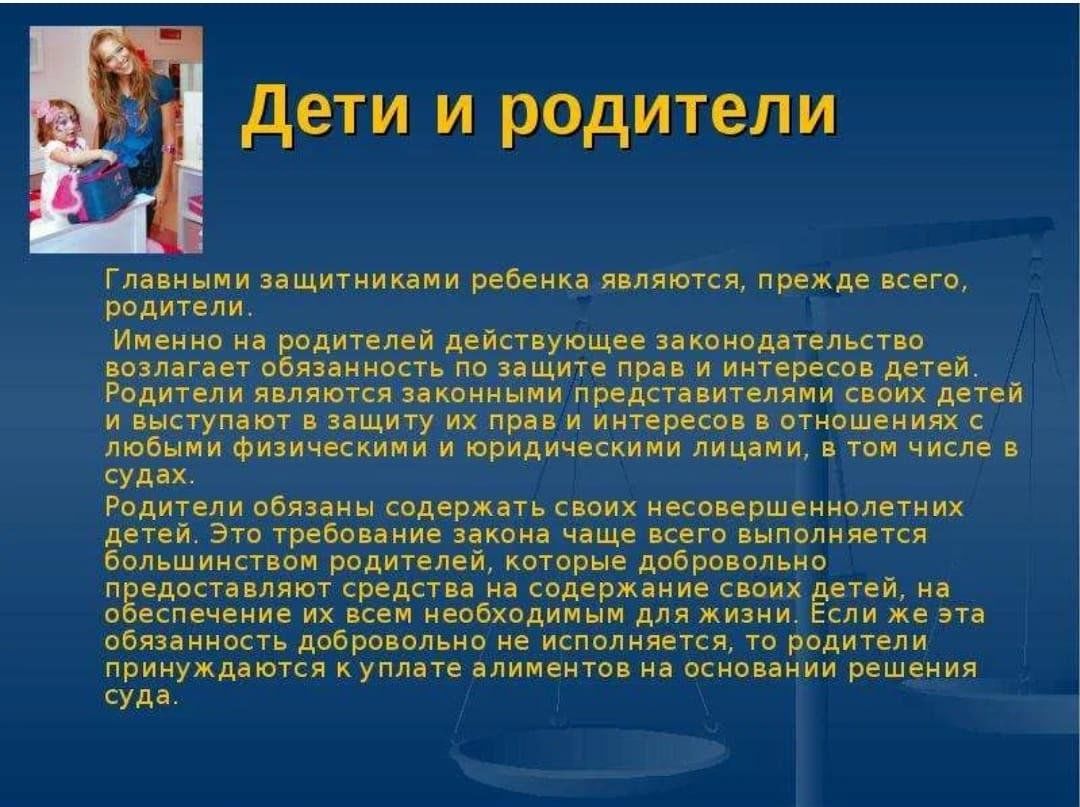 Дети и родители

Главными защитниками ребенка являются, прежде всего, родители.

Именно на родителей действующее законодательство возлагает обязанность по защите прав и интересов детей. Родители являются законными представителями своих детей и выступают в защиту их прав и интересов в отношениях с любыми физическими и юридическими лицами, в том числе в судах.

Родители обязаны содержать своих несовершеннолетних детей. Это требование закона чаще всего выполняется большинством родителей, которые добровольно предоставляют средства на содержание своих детей, на обеспечение их всем необходимым для жизни. Если же эта обязанность добровольно не исполняется, то родители принуждаются к уплате алиментов на основании решения суда.